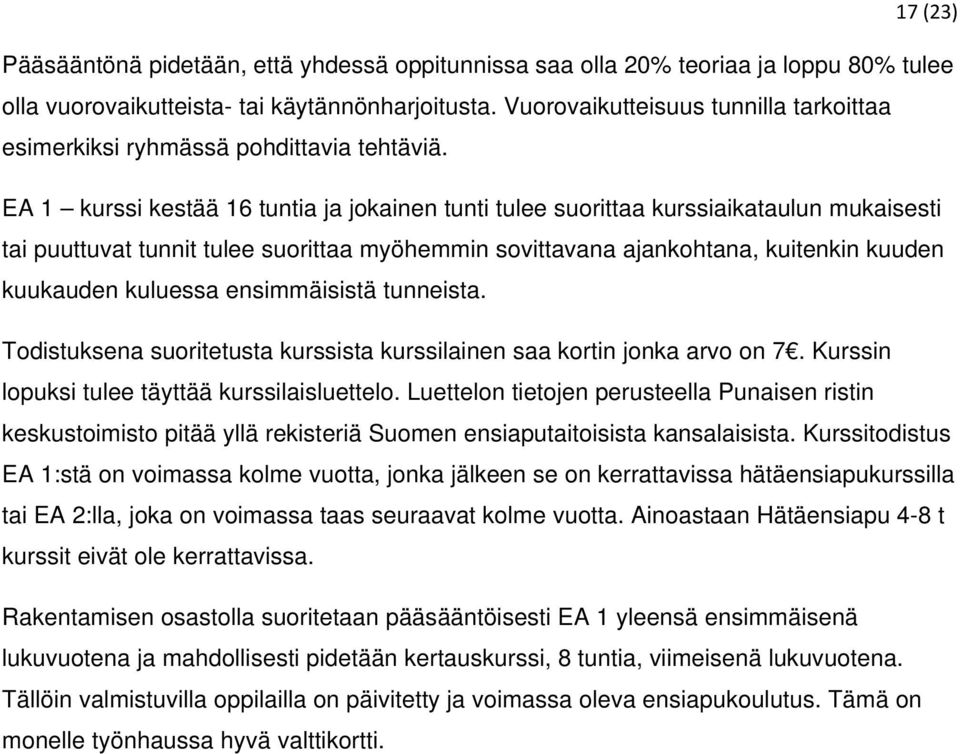 17 (23)

Pääsääntönä pidetään, että yhdessä oppitunnissa saa olla 20% teoriaa ja loppu 80% tulee olla vuorovaikutteista- tai käytännönharjoitusta. Vuorovaikutteisuus tunnilla tarkoittaa esimerkiksi ryhmässä pohdittavia tehtäviä.

EA 1 – kurssi kestää 16 tuntia ja jokainen tunti tulee suorittaa kurssiaikataulun mukaisesti tai puuttuvat tunnit tulee suorittaa myöhemmin sovittavana ajankohtana, kuitenkin kuuden kuukauden kuluessa ensimmäisistä tunneista.

Todistuksena suoritetusta kurssista kurssilainen saa kortin jonka arvo on 7€. Kurssin lopuksi tulee täyttää kurssilaisluettelo. Luettelon tietojen perusteella Punaisen ristin keskustoimisto pitää yllä rekisteriä Suomen ensiaputaitoisista kansalaisista. Kurssitodistus EA 1:stä on voimassa kolme vuotta, jonka jälkeen se on kerrattavissa hätäensiapukurssilla tai EA 2:lla, joka on voimassa taas seuraavat kolme vuotta. Ainoastaan Hätäensiapu 4-8 t kurssit eivät ole kerrattavissa.

Rakentamisen osastolla suoritetaan pääsääntöisesti EA 1 yleensä ensimmäisenä lukuvuotena ja mahdollisesti pidetään kertauskurssi, 8 tuntia, viimeisenä lukuvuotena. Tällöin valmistuvilla oppilailla on päivitetty ja voimassa oleva ensiapukoulutus. Tämä on monelle työnhaussa hyvä valttikortti.